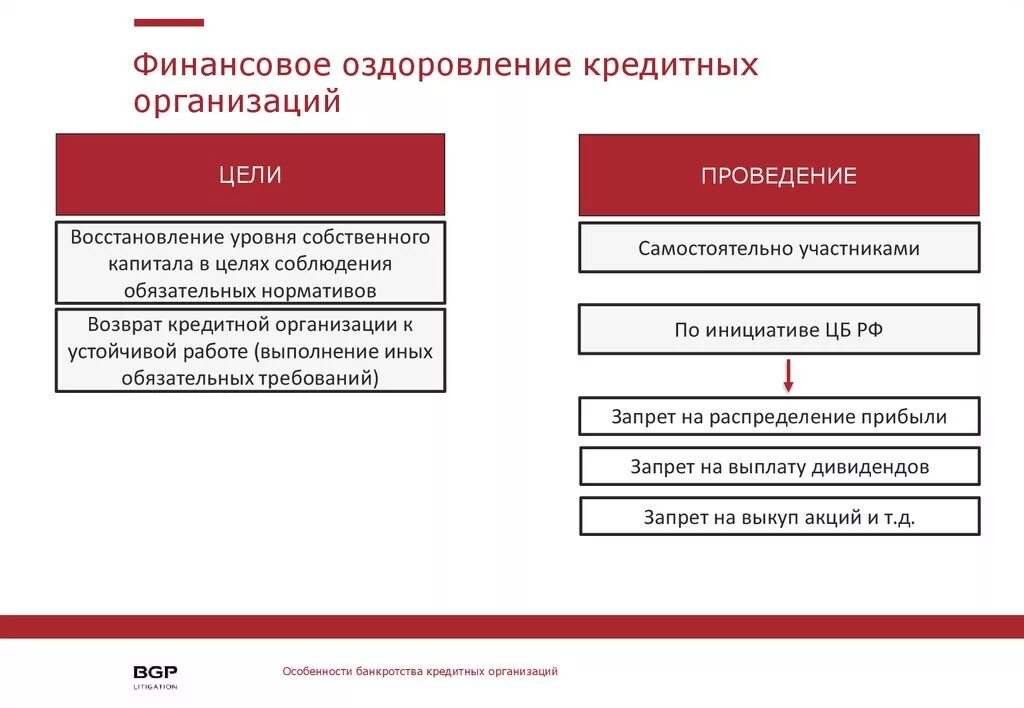 Финансовое оздоровление кредитных организаций

ЦЕЛИ

Восстановление уровня собственного капитала в целях соблюдения обязательных нормативов

Возврат кредитной организации к устойчивой работе (выполнение иных обязательных требований)

ПРОВЕДЕНИЕ

Самостоятельно участниками

По инициативе ЦБ РФ

Запрет на распределение прибыли

Запрет на выплату дивидендов

Запрет на выкуп акций и т.д.

BGP
LITIGATION

Особенности банкротства кредитных организаций